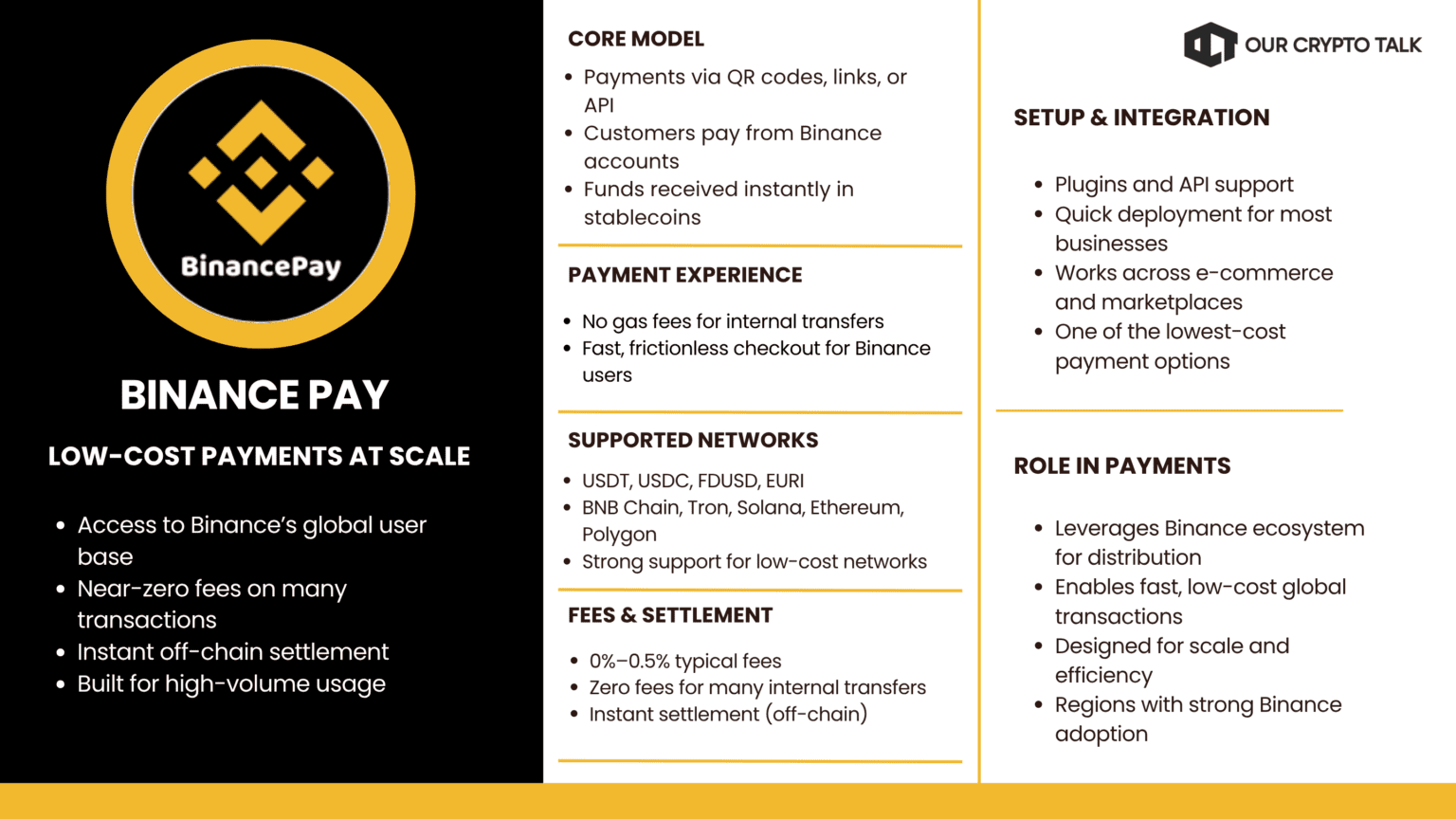 BinancePay

BINANCE PAY

LOW-COST PAYMENTS AT SCALE

• Access to Binance's global user base
• Near-zero fees on many transactions
• Instant off-chain settlement
• Built for high-volume usage

CORE MODEL

• Payments via QR codes, links, or API
• Customers pay from Binance accounts
• Funds received instantly in stablecoins

PAYMENT EXPERIENCE

• No gas fees for internal transfers
• Fast, frictionless checkout for Binance users

SUPPORTED NETWORKS

• USDT, USDC, FDUSD, EURI
• BNB Chain, Tron, Solana, Ethereum, Polygon
• Strong support for low-cost networks

FEES & SETTLEMENT

• 0%–0.5% typical fees
• Zero fees for many internal transfers
• Instant settlement (off-chain)

OUR CRYPTO TALK

SETUP & INTEGRATION

• Plugins and API support
• Quick deployment for most businesses
• Works across e-commerce and marketplaces
• One of the lowest-cost payment options

ROLE IN PAYMENTS

• Leverages Binance ecosystem for distribution
• Enables fast, low-cost global transactions
• Designed for scale and efficiency
• Regions with strong Binance adoption